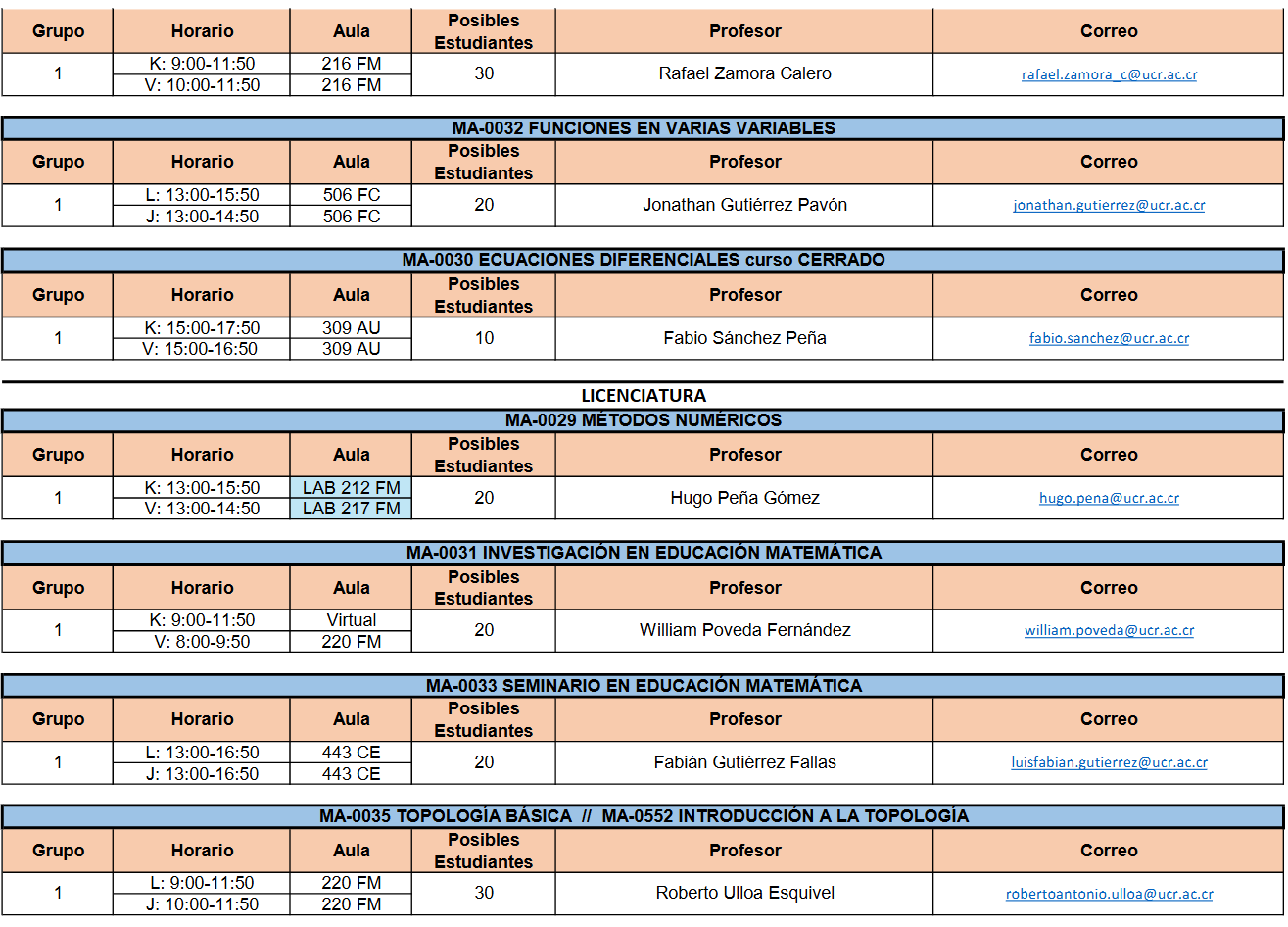 | Grupo | Horario | Aula | Posibles Estudiantes | Profesor | Correo |
|---|---|---|---|---|---|
| 1 | K: 9:00-11:50 | 216 FM | 30 | Rafael Zamora Calero | rafael.zamora_c@ucr.ac.cr |
| | V: 10:00-11:50 | 216 FM | | | |

MA-0032 FUNCIONES EN VARIAS VARIABLES

| Grupo | Horario | Aula | Posibles Estudiantes | Profesor | Correo |
|---|---|---|---|---|---|
| 1 | L: 13:00-15:50 | 506 FC | 20 | Jonathan Gutiérrez Pavón | jonathan.gutierrez@ucr.ac.cr |
| | J: 13:00-14:50 | 506 FC | | | |

MA-0030 ECUACIONES DIFERENCIALES curso CERRADO

| Grupo | Horario | Aula | Posibles Estudiantes | Profesor | Correo |
|---|---|---|---|---|---|
| 1 | K: 15:00-17:50 | 309 AU | 10 | Fabio Sánchez Peña | fabio.sanchez@ucr.ac.cr |
| | V: 15:00-16:50 | 309 AU | | | |

LICENCIATURA

MA-0029 MÉTODOS NUMÉRICOS

| Grupo | Horario | Aula | Posibles Estudiantes | Profesor | Correo |
|---|---|---|---|---|---|
| 1 | K: 13:00-15:50 | LAB 212 FM | 20 | Hugo Peña Gómez | hugo.pena@ucr.ac.cr |
| | V: 13:00-14:50 | LAB 217 FM | | | |

MA-0031 INVESTIGACIÓN EN EDUCACIÓN MATEMÁTICA

| Grupo | Horario | Aula | Posibles Estudiantes | Profesor | Correo |
|---|---|---|---|---|---|
| 1 | K: 9:00-11:50 | Virtual | 20 | William Poveda Fernández | william.poveda@ucr.ac.cr |
| | V: 8:00-9:50 | 220 FM | | | |

MA-0033 SEMINARIO EN EDUCACIÓN MATEMÁTICA

| Grupo | Horario | Aula | Posibles Estudiantes | Profesor | Correo |
|---|---|---|---|---|---|
| 1 | L: 13:00-16:50 | 443 CE | 20 | Fabián Gutiérrez Fallas | luisfabian.gutierrez@ucr.ac.cr |
| | J: 13:00-16:50 | 443 CE | | | |

MA-0035 TOPOLOGÍA BÁSICA // MA-0552 INTRODUCCIÓN A LA TOPOLOGÍA

| Grupo | Horario | Aula | Posibles Estudiantes | Profesor | Correo |
|---|---|---|---|---|---|
| 1 | L: 9:00-11:50 | 220 FM | 30 | Roberto Ulloa Esquivel | robertoantonio.ulloa@ucr.ac.cr |
| | J: 10:00-11:50 | 220 FM | | | |